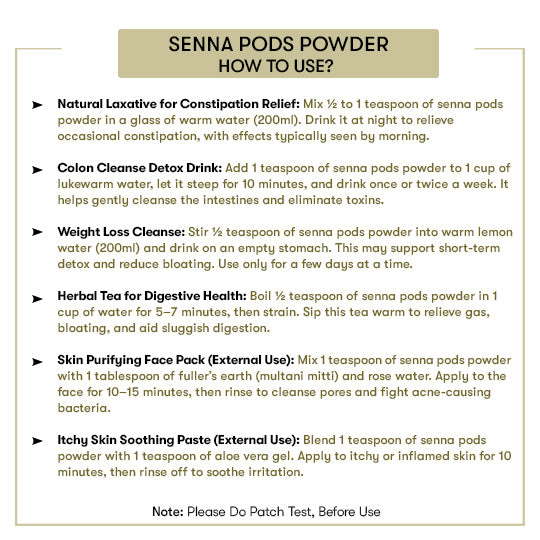 SENNA PODS POWDER
HOW TO USE?

➤ Natural Laxative for Constipation Relief: Mix ½ to 1 teaspoon of senna pods powder in a glass of warm water (200ml). Drink it at night to relieve occasional constipation, with effects typically seen by morning.

➤ Colon Cleanse Detox Drink: Add 1 teaspoon of senna pods powder to 1 cup of lukewarm water, let it steep for 10 minutes, and drink once or twice a week. It helps gently cleanse the intestines and eliminate toxins.

➤ Weight Loss Cleanse: Stir ½ teaspoon of senna pods powder into warm lemon water (200ml) and drink on an empty stomach. This may support short-term detox and reduce bloating. Use only for a few days at a time.

➤ Herbal Tea for Digestive Health: Boil ½ teaspoon of senna pods powder in 1 cup of water for 5–7 minutes, then strain. Sip this tea warm to relieve gas, bloating, and aid sluggish digestion.

➤ Skin Purifying Face Pack (External Use): Mix 1 teaspoon of senna pods powder with 1 tablespoon of fuller's earth (multani mitti) and rose water. Apply to the face for 10–15 minutes, then rinse to cleanse pores and fight acne-causing bacteria.

➤ Itchy Skin Soothing Paste (External Use): Blend 1 teaspoon of senna pods powder with 1 teaspoon of aloe vera gel. Apply to itchy or inflamed skin for 10 minutes, then rinse off to soothe irritation.

Note: Please Do Patch Test, Before Use